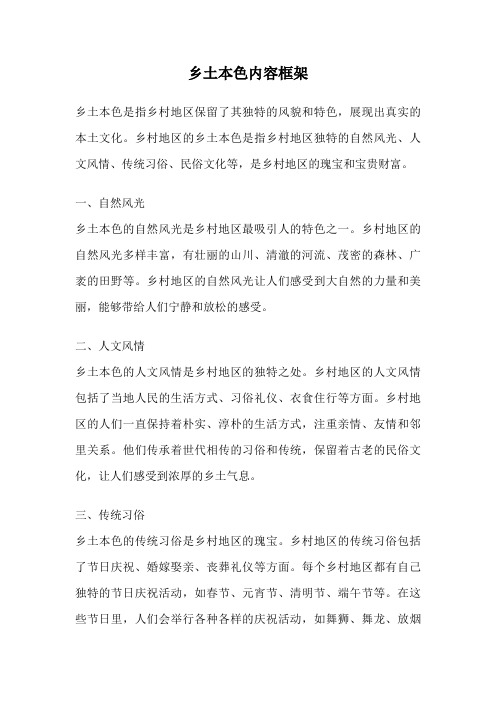 乡土本色内容框架

乡土本色是指乡村地区保留了其独特的风貌和特色，展现出真实的本土文化。乡村地区的乡土本色是指乡村地区独特的自然风光、人文风情、传统习俗、民俗文化等，是乡村地区的瑰宝和宝贵财富。

一、自然风光
乡土本色的自然风光是乡村地区最吸引人的特色之一。乡村地区的自然风光多样丰富，有壮丽的山川、清澈的河流、茂密的森林、广袤的田野等。乡村地区的自然风光让人们感受到大自然的力量和美丽，能够带给人们宁静和放松的感受。

二、人文风情
乡土本色的人文风情是乡村地区的独特之处。乡村地区的人文风情包括了当地人民的生活方式、习俗礼仪、衣食住行等方面。乡村地区的人们一直保持着朴实、淳朴的生活方式，注重亲情、友情和邻里关系。他们传承着世代相传的习俗和传统，保留着古老的民俗文化，让人们感受到浓厚的乡土气息。

三、传统习俗
乡土本色的传统习俗是乡村地区的瑰宝。乡村地区的传统习俗包括了节日庆祝、婚嫁娶亲、丧葬礼仪等方面。每个乡村地区都有自己独特的节日庆祝活动，如春节、元宵节、清明节、端午节等。在这些节日里，人们会举行各种各样的庆祝活动，如舞狮、舞龙、放烟